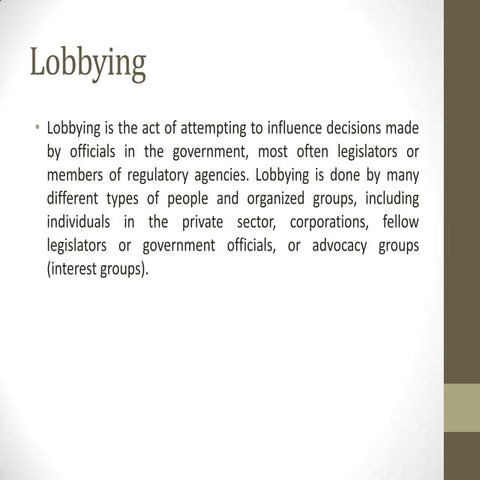 Lobbying

• Lobbying is the act of attempting to influence decisions made by officials in the government, most often legislators or members of regulatory agencies. Lobbying is done by many different types of people and organized groups, including individuals in the private sector, corporations, fellow legislators or government officials, or advocacy groups (interest groups).